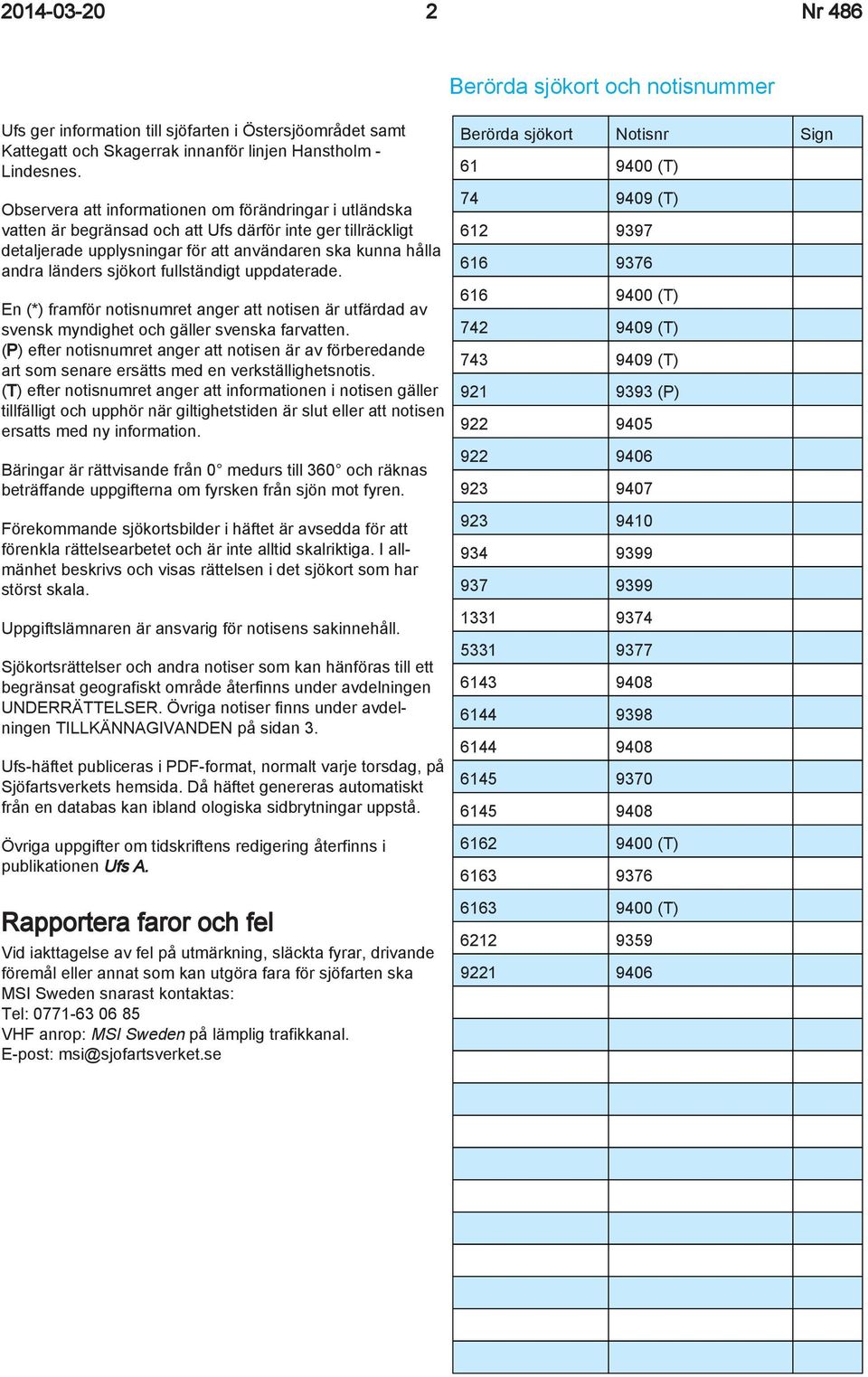 2014-03-20 2 Nr 486

Ufs ger information till sjöfarten i Östersjöområdet samt Kattegatt och Skagerrak innanför linjen Hanstholm - Lindesnes.

Observera att informationen om förändringar i utländska vatten är begränsad och att Ufs därför inte ger tillräckligt detaljerade upplysningar för att användaren ska kunna hålla andra länders sjökort fullständigt uppdaterade.

En (*) framför notisnumret anger att notisen är utfärdad av svensk myndighet och gäller svenska farvatten.
(P) efter notisnumret anger att notisen är av förberedande art som senare ersätts med en verkställighetsnotis.
(T) efter notisnumret anger att informationen i notisen gäller tillfälligt och upphör när giltighetstiden är slut eller att notisen ersatts med ny information.

Bäringar är rättvisande från 0° medurs till 360° och räknas beträffande uppgifterna om fyrsken från sjön mot fyren.

Förekommande sjökortsbilder i häftet är avsedda för att förenkla rättelsearbetet och är inte alltid skalriktiga. I allmänhet beskrivs och visas rättelsen i det sjökort som har störst skala.

Uppgiftslämnaren är ansvarig för notisens sakinnehåll.

Sjökortsrättelser och andra notiser som kan hänföras till ett begränsat geografiskt område återfinns under avdelningen UNDERRÄTTELSER. Övriga notiser finns under avdelningen TILLKÄNNAGIVANDEN på sidan 3.

Ufs-häftet publiceras i PDF-format, normalt varje torsdag, på Sjöfartsverkets hemsida. Då häftet genereras automatiskt från en databas kan ibland ologiska sidbrytningar uppstå.

Övriga uppgifter om tidskriftens redigering återfinns i publikationen Ufs A.

Rapportera faror och fel

Vid iakttagelse av fel på utmärkning, släckta fyrar, drivande föremål eller annat som kan utgöra fara för sjöfarten ska MSI Sweden snarast kontaktas:
Tel: 0771-63 06 85
VHF anrop: MSI Sweden på lämplig trafikkanal.
E-post: msi@sjofartsverket.se

Berörda sjökort och notisnummer

| Berörda sjökort | Notisnr | Sign |
|---|---|---|
| 61 | 9400 (T) | |
| 74 | 9409 (T) | |
| 612 | 9397 | |
| 616 | 9376 | |
| 616 | 9400 (T) | |
| 742 | 9409 (T) | |
| 743 | 9409 (T) | |
| 921 | 9393 (P) | |
| 922 | 9405 | |
| 922 | 9406 | |
| 923 | 9407 | |
| 923 | 9410 | |
| 934 | 9399 | |
| 937 | 9399 | |
| 1331 | 9374 | |
| 5331 | 9377 | |
| 6143 | 9408 | |
| 6144 | 9398 | |
| 6144 | 9408 | |
| 6145 | 9370 | |
| 6145 | 9408 | |
| 6162 | 9400 (T) | |
| 6163 | 9376 | |
| 6163 | 9400 (T) | |
| 6212 | 9359 | |
| 9221 | 9406 | |